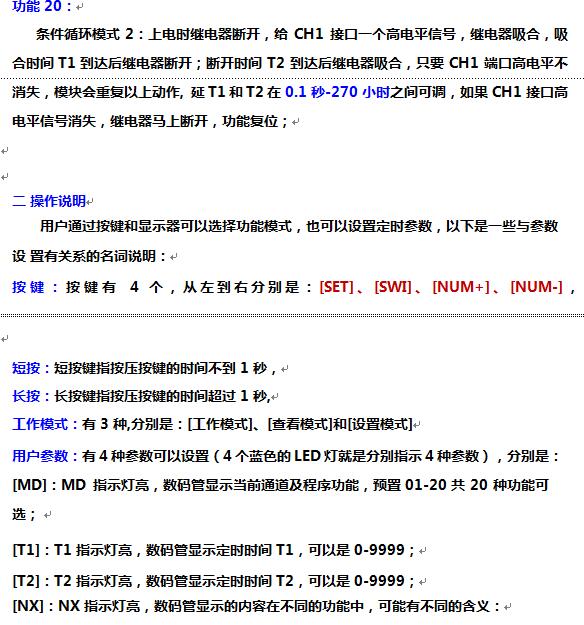 功能 20：

条件循环模式 2：上电时继电器断开，给 CH1 接口一个高电平信号，继电器吸合，吸合时间 T1 到达后继电器断开；断开时间 T2 到达后继电器吸合，只要 CH1 端口高电平不消失，模块会重复以上动作, 延 T1 和 T2 在 0.1 秒-270 小时之间可调，如果 CH1 接口高电平信号消失，继电器马上断开，功能复位；

二 操作说明

用户通过按键和显示器可以选择功能模式，也可以设置定时参数，以下是一些与参数设 置有关系的名词说明：

按键：按键有 4 个，从左到右分别是：[SET]、[SWI]、[NUM+]、[NUM-]，

短按：短按键指按压按键的时间不到 1 秒，

长按：长按键指按压按键的时间超过 1 秒,

工作模式：有 3 种,分别是：[工作模式]、[查看模式]和[设置模式]

用户参数：有 4 种参数可以设置（4 个蓝色的 LED 灯就是分别指示 4 种参数），分别是：

[MD]：MD 指示灯亮，数码管显示当前通道及程序功能，预置 01-20 共 20 种功能可选；

[T1]：T1 指示灯亮，数码管显示定时时间 T1，可以是 0-9999；

[T2]：T2 指示灯亮，数码管显示定时时间 T2，可以是 0-9999；

[NX]：NX 指示灯亮，数码管显示的内容在不同的功能中，可能有不同的含义：